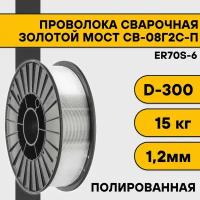 ПРОВОЛОКА СВАРОЧНАЯ
ЗОЛОТОЙ МОСТ СВ-08Г2С-П

ER70S-6

D-300

15 кг

1,2мм

ПОЛИРОВАННАЯ